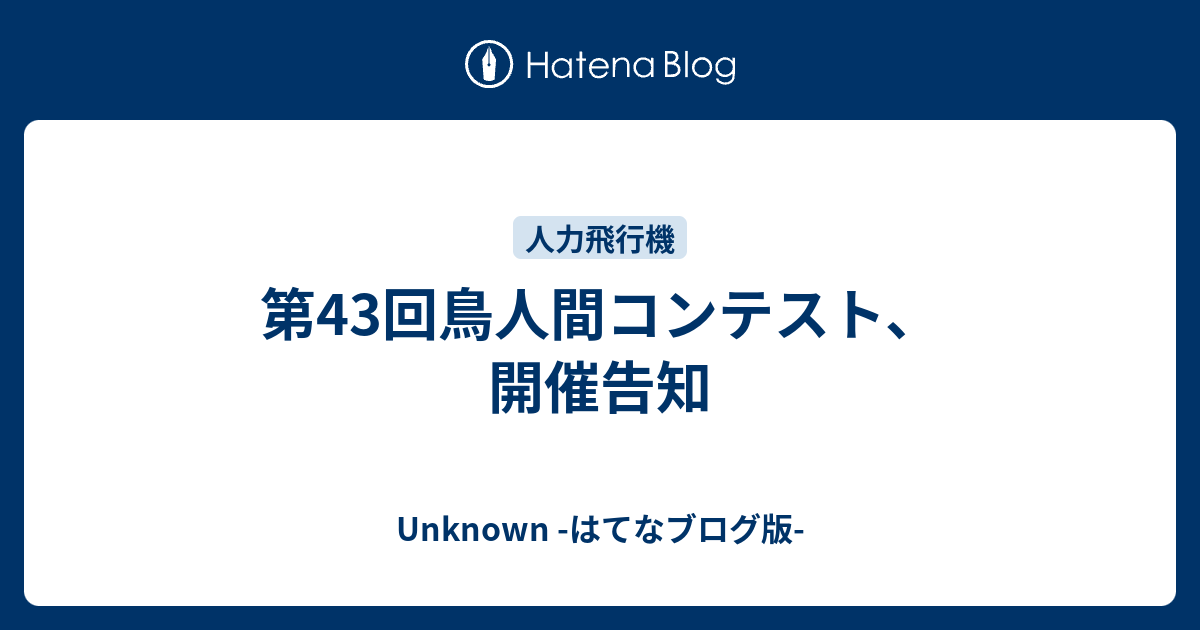 Hatena Blog

人力飛行機

第43回鳥人間コンテスト、開催告知

Unknown -はてなブログ版-